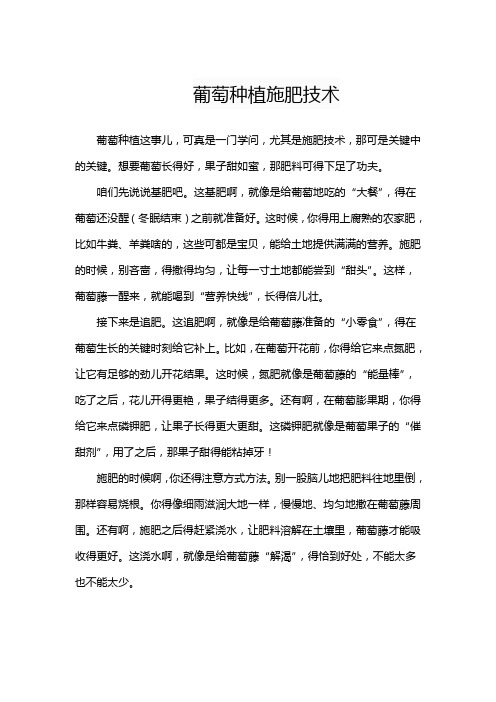 葡萄种植施肥技术

葡萄种植这事儿，可真是一门学问，尤其是施肥技术，那可是关键中的关键。想要葡萄长得好，果子甜如蜜，那肥料可得下足了功夫。

咱们先说说基肥吧。这基肥啊，就像是给葡萄地吃的“大餐”，得在葡萄还没醒（冬眠结束）之前就准备好。这时候，你得用上腐熟的农家肥，比如牛粪、羊粪啥的，这些可都是宝贝，能给土地提供满满的营养。施肥的时候，别吝啬，得撒得均匀，让每一寸土地都能尝到“甜头”。这样，葡萄藤一醒来，就能喝到“营养快线”，长得倍儿壮。

接下来是追肥。这追肥啊，就像是给葡萄藤准备的“小零食”，得在葡萄生长的关键时刻给它补上。比如，在葡萄开花前，你得给它来点氮肥，让它有足够的劲儿开花结果。这时候，氮肥就像是葡萄藤的“能量棒”，吃了之后，花儿开得更艳，果子结得更多。还有啊，在葡萄膨果期，你得给它来点磷钾肥，让果子长得更大更甜。这磷钾肥就像是葡萄果子的“催甜剂”，用了之后，那果子甜得能粘掉牙！

施肥的时候啊，你还得注意方式方法。别一股脑儿地把肥料往地里倒，那样容易烧根。你得像细雨滋润大地一样，慢慢地、均匀地撒在葡萄藤周围。还有啊，施肥之后得赶紧浇水，让肥料溶解在土壤里，葡萄藤才能吸收得更好。这浇水啊，就像是给葡萄藤“解渴”，得恰到好处，不能太多也不能太少。